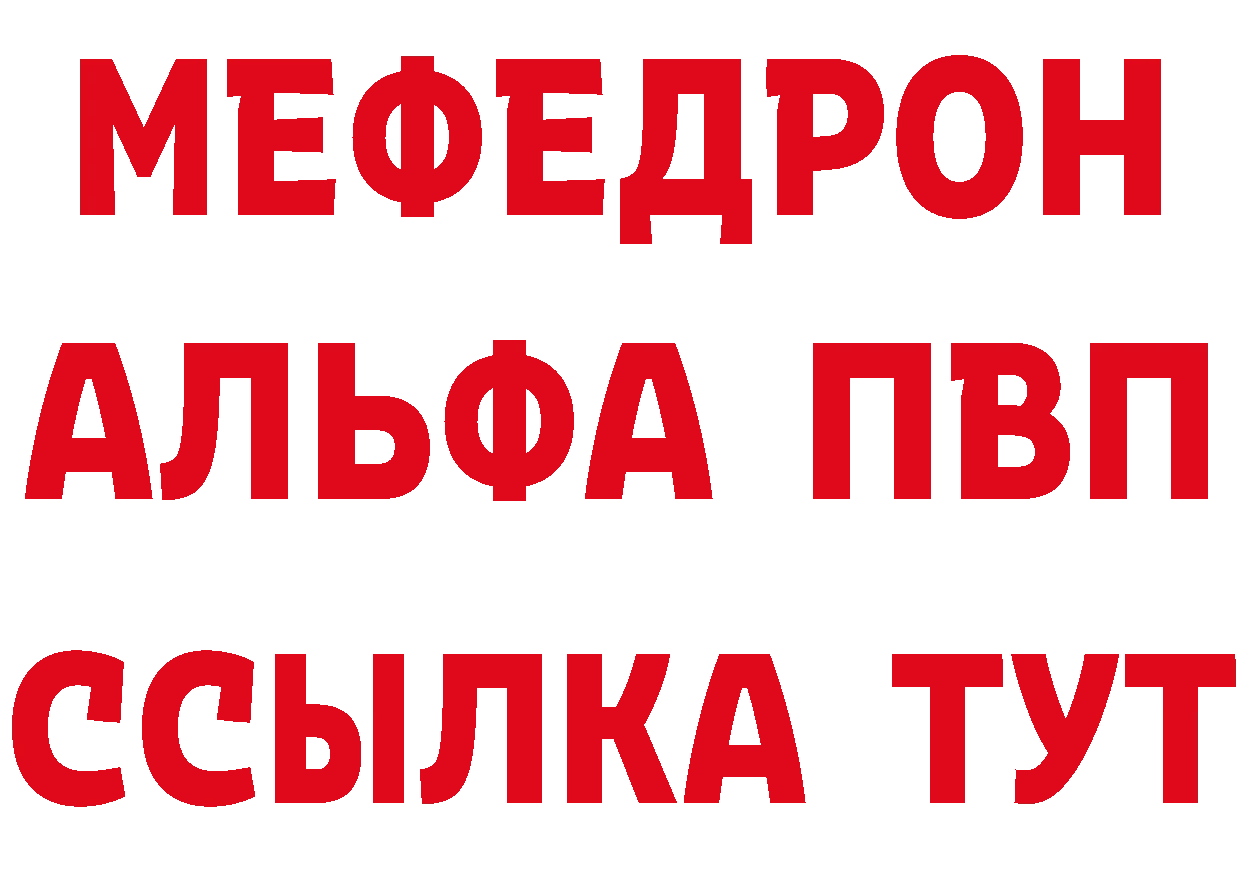 МЕФЕДРОН
АЛЬФА ПВП
ССЫЛКА ТУТ